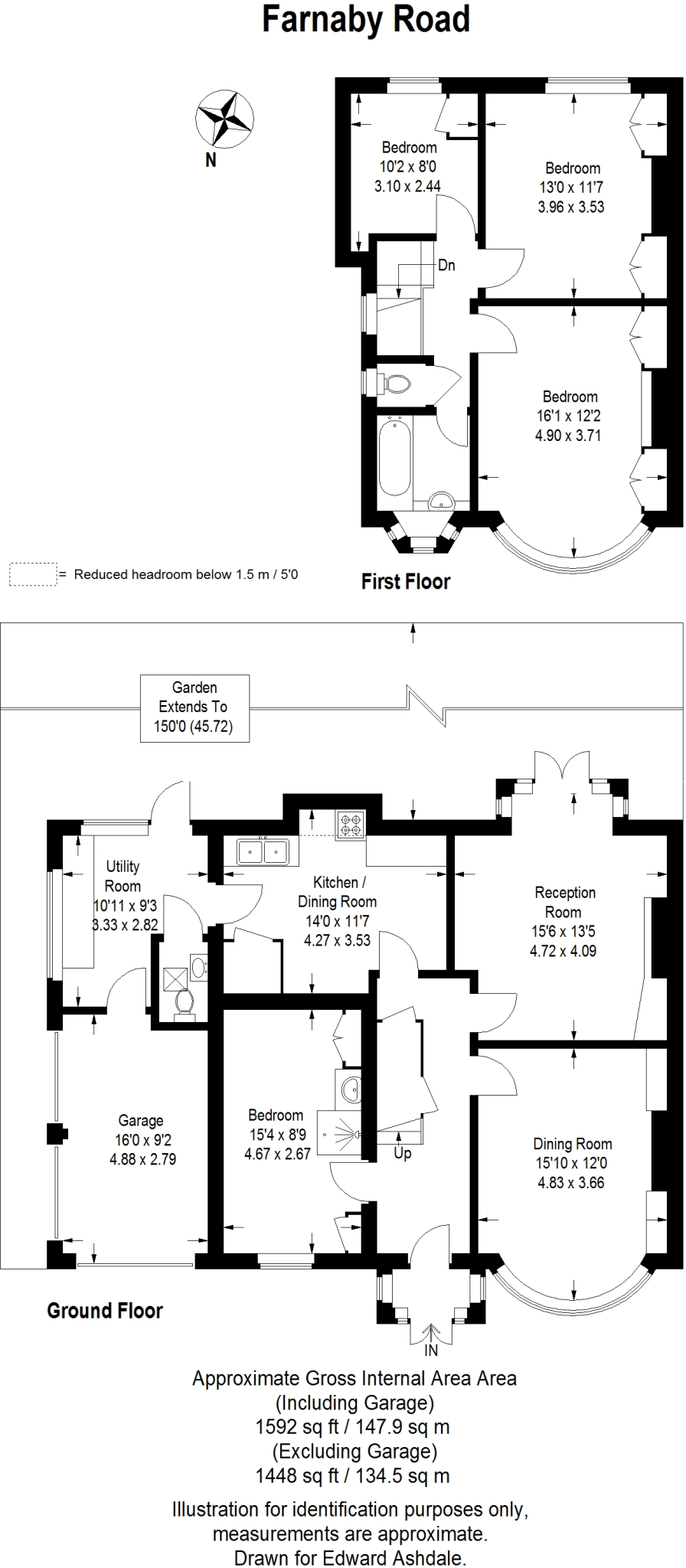 Farnaby Road

N

Bedroom
10'2 x 8'0
3.10 x 2.44

Bedroom
13'0 x 11'7
3.96 x 3.53

Dn

Bedroom
16'1 x 12'2
4.90 x 3.71

= Reduced headroom below 1.5 m / 5'0

First Floor

Garden
Extends To
150'0 (45.72)

Utility
Room
10'11 x 9'3
3.33 x 2.82

Kitchen /
Dining Room
14'0 x 11'7
4.27 x 3.53

Reception
Room
15'6 x 13'5
4.72 x 4.09

Garage
16'0 x 9'2
4.88 x 2.79

Bedroom
15'4 x 8'9
4.67 x 2.67

Up

Dining Room
15'10 x 12'0
4.83 x 3.66

Ground Floor

IN

Approximate Gross Internal Area Area
(Including Garage)
1592 sq ft / 147.9 sq m
(Excluding Garage)
1448 sq ft / 134.5 sq m

Illustration for identification purposes only,
measurements are approximate.
Drawn for Edward Ashdale.